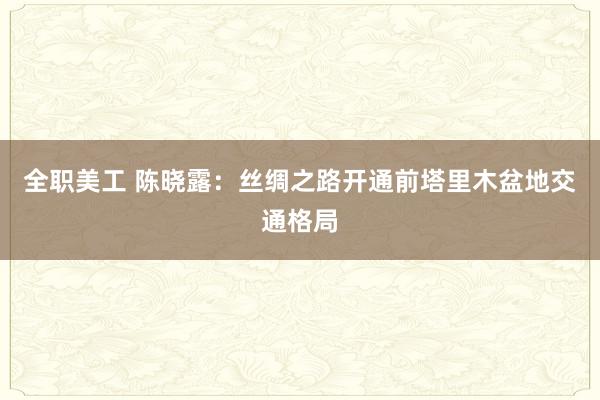 全职美工 陈晓露：丝绸之路开通前塔里木盆地交通格局